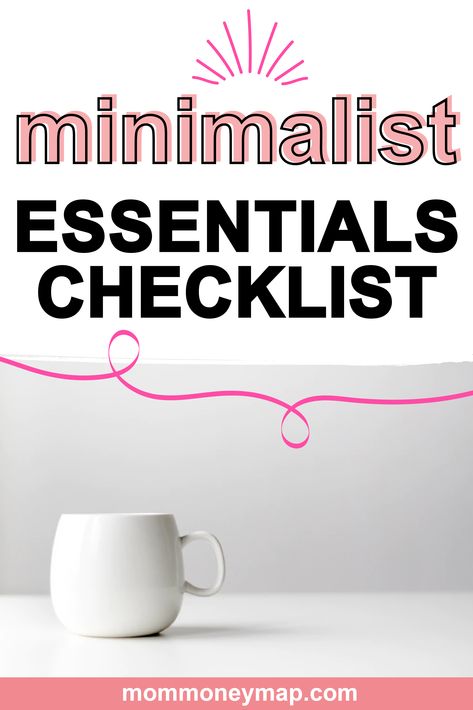 minimalist

ESSENTIALS CHECKLIST

mommoneymap.com